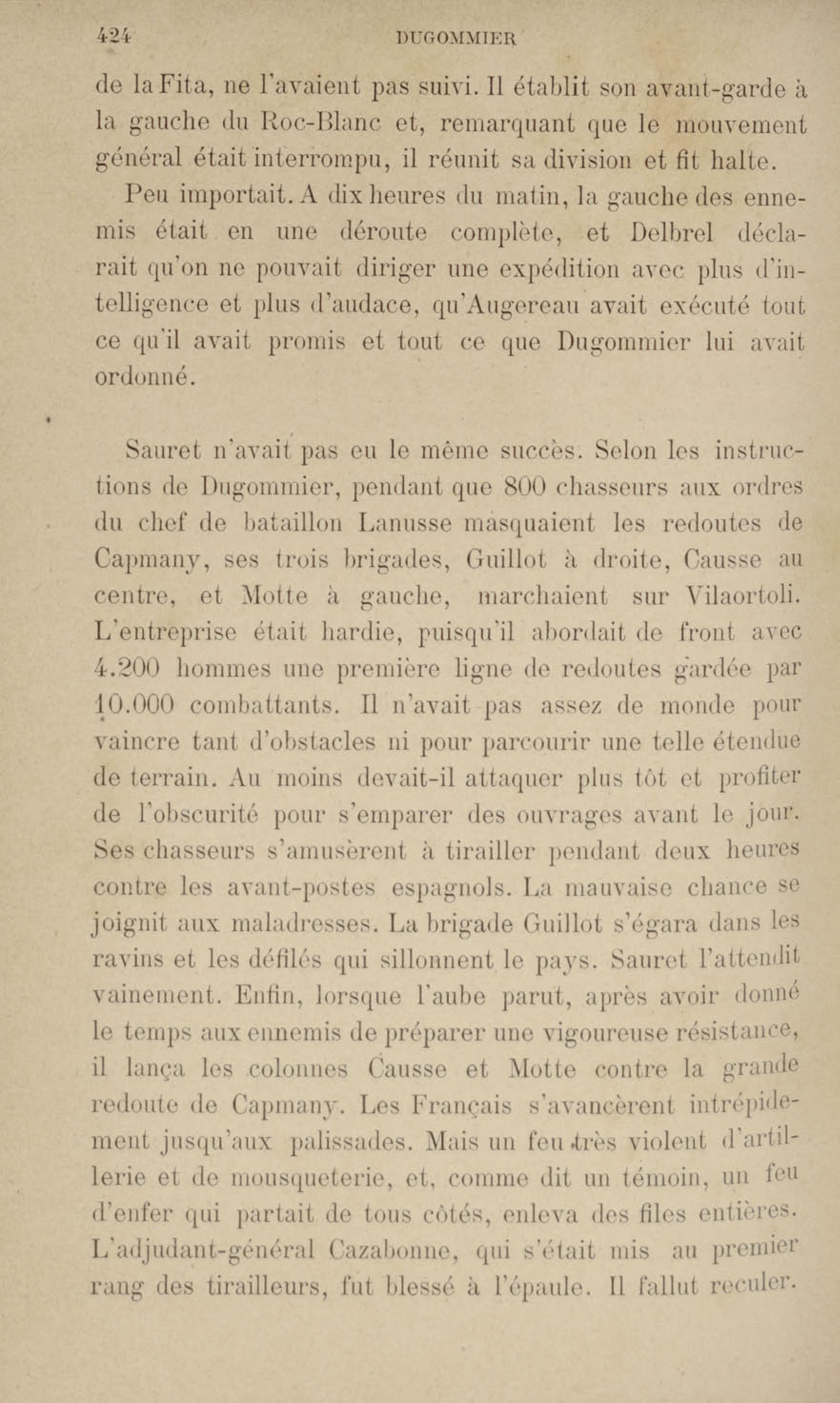 424 DUGOMMIER

de la Fita, ne l'avaient pas suivi. Il établit son avant-garde à la gauche du Roc-Blanc et, remarquant que le mouvement général était interrompu, il réunit sa division et fit halte.

Peu importait. A dix heures du matin, la gauche des ennemis était en une déroute complète, et Delbrel déclarait qu'on ne pouvait diriger une expédition avec plus d'intelligence et plus d'audace, qu'Augereau avait exécuté tout ce qu'il avait promis et tout ce que Dugommier lui avait ordonné.

Sauret n'avait pas eu le même succès. Selon les instructions de Dugommier, pendant que 800 chasseurs aux ordres du chef de bataillon Lanusse masquaient les redoutes de Capmany, ses trois brigades, Guillot à droite, Causse au centre, et Motte à gauche, marchaient sur Vilaortoli. L'entreprise était hardie, puisqu'il abordait de front avec 4.200 hommes une première ligne de redoutes gardée par 10.000 combattants. Il n'avait pas assez de monde pour vaincre tant d'obstacles ni pour parcourir une telle étendue de terrain. Au moins devait-il attaquer plus tôt et profiter de l'obscurité pour s'emparer des ouvrages avant le jour. Ses chasseurs s'amusèrent à tirailler pendant deux heures contre les avant-postes espagnols. La mauvaise chance se joignit aux maladresses. La brigade Guillot s'égara dans les ravins et les défilés qui sillonnent le pays. Sauret l'attendit vainement. Enfin, lorsque l'aube parut, après avoir donné le temps aux ennemis de préparer une vigoureuse résistance, il lança les colonnes Causse et Motte contre la grande redoute de Capmany. Les Français s'avancèrent intrépidement jusqu'aux palissades. Mais un feu très violent d'artillerie et de mousqueterie, et, comme dit un témoin, un feu d'enfer qui partait de tous côtés, enleva des files entières. L'adjudant-général Cazabonne, qui s'était mis au premier rang des tirailleurs, fut blessé à l'épaule. Il fallut reculer.